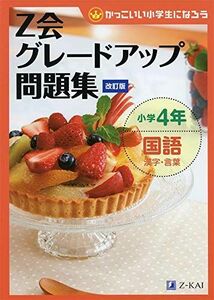 かっこいい小学生になろう

Z会
グレードアップ
問題集 改訂版

小学4年
国語
漢字・言葉

Z-KAI